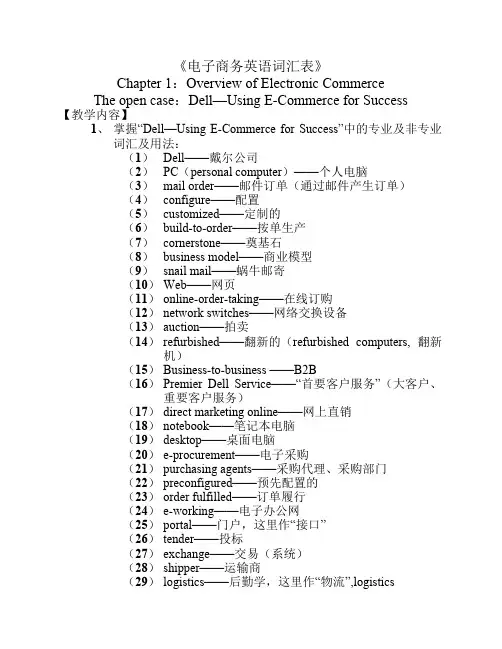 《电子商务英语词汇表》

Chapter 1：Overview of Electronic Commerce

The open case：Dell—Using E-Commerce for Success

【教学内容】

1、 掌握“Dell—Using E-Commerce for Success”中的专业及非专业词汇及用法：

（1） Dell——戴尔公司
（2） PC（personal computer）——个人电脑
（3） mail order——邮件订单（通过邮件产生订单）
（4） configure——配置
（5） customized——定制的
（6） build-to-order——按单生产
（7） cornerstone——奠基石
（8） business model——商业模型
（9） snail mail——蜗牛邮寄
（10） Web——网页
（11） online-order-taking——在线订购
（12） network switches——网络交换设备
（13） auction——拍卖
（14） refurbished——翻新的（refurbished computers, 翻新机）
（15） Business-to-business ——B2B
（16） Premier Dell Service——“首要客户服务”（大客户、重要客户服务）
（17） direct marketing online——网上直销
（18） notebook——笔记本电脑
（19） desktop——桌面电脑
（20） e-procurement——电子采购
（21） purchasing agents——采购代理、采购部门
（22） preconfigured——预先配置的
（23） order fulfilled——订单履行
（24） e-working——电子办公网
（25） portal——门户，这里作“接口”
（26） tender——投标
（27） exchange——交易（系统）
（28） shipper——运输商
（29） logistics——后勤学，这里作“物流”,logistics